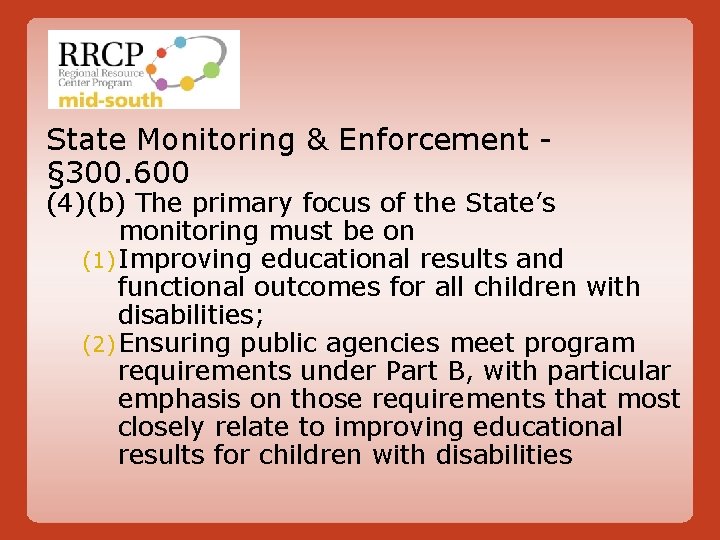 RRCP
Regional Resource Center Program
mid-south

State Monitoring & Enforcement - §300.600

(4)(b) The primary focus of the State's monitoring must be on

(1) Improving educational results and functional outcomes for all children with disabilities;

(2) Ensuring public agencies meet program requirements under Part B, with particular emphasis on those requirements that most closely relate to improving educational results for children with disabilities